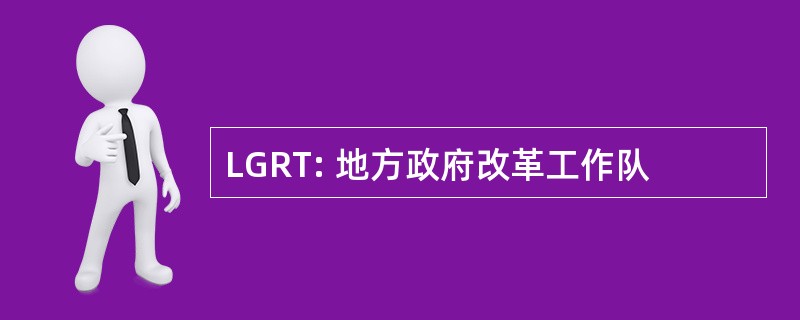 LGRT: 地方政府改革工作队